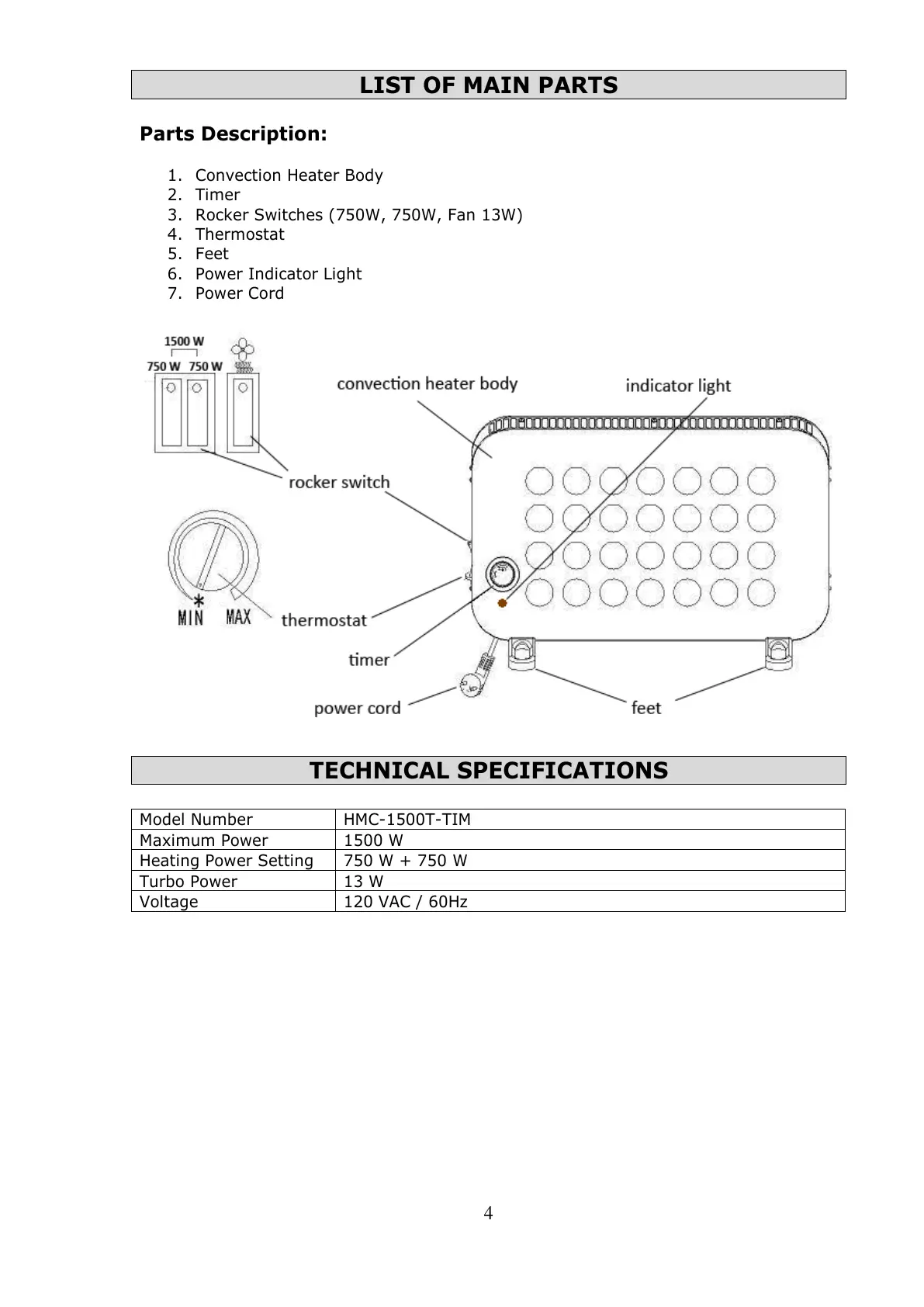 LIST OF MAIN PARTS

Parts Description:

1. Convection Heater Body
2. Timer
3. Rocker Switches (750W, 750W, Fan 13W)
4. Thermostat
5. Feet
6. Power Indicator Light
7. Power Cord

1500 W
750 W 750 W
convection heater body
indicator light
rocker switch
MIN MAX
thermostat
timer
power cord
feet

TECHNICAL SPECIFICATIONS

| Model Number | HMC-1500T-TIM |
|---|---|
| Maximum Power | 1500 W |
| Heating Power Setting | 750 W + 750 W |
| Turbo Power | 13 W |
| Voltage | 120 VAC / 60Hz |

4